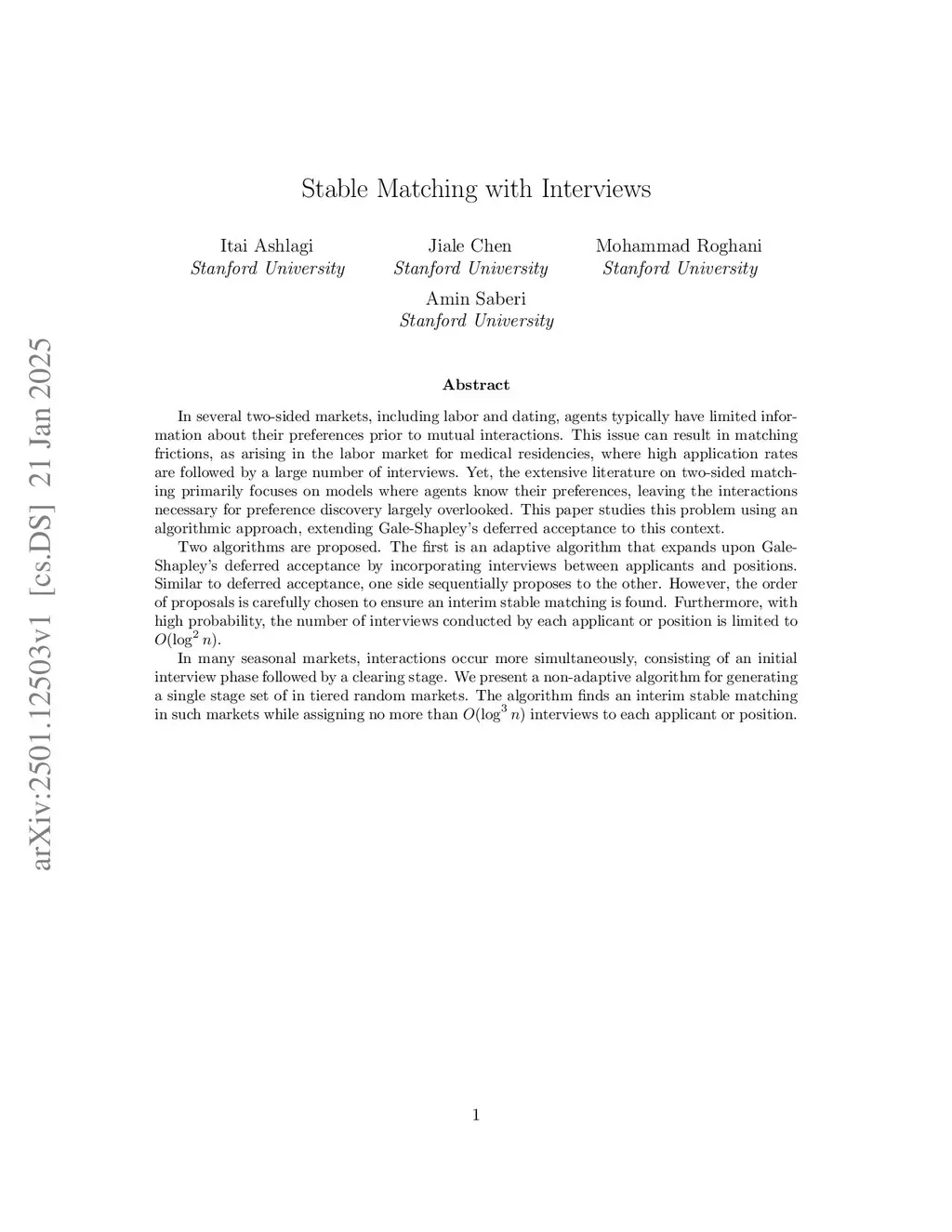 arXiv:2501.12503v1 [cs.DS] 21 Jan 2025

Stable Matching with Interviews

Itai Ashlagi
Stanford University

Jiale Chen
Stanford University

Mohammad Roghani
Stanford University

Amin Saberi
Stanford University

Abstract

In several two-sided markets, including labor and dating, agents typically have limited information about their preferences prior to mutual interactions. This issue can result in matching frictions, as arising in the labor market for medical residencies, where high application rates are followed by a large number of interviews. Yet, the extensive literature on two-sided matching primarily focuses on models where agents know their preferences, leaving the interactions necessary for preference discovery largely overlooked. This paper studies this problem using an algorithmic approach, extending Gale-Shapley's deferred acceptance to this context.

Two algorithms are proposed. The first is an adaptive algorithm that expands upon Gale-Shapley's deferred acceptance by incorporating interviews between applicants and positions. Similar to deferred acceptance, one side sequentially proposes to the other. However, the order of proposals is carefully chosen to ensure an interim stable matching is found. Furthermore, with high probability, the number of interviews conducted by each applicant or position is limited to $O(\log^2 n)$.

In many seasonal markets, interactions occur more simultaneously, consisting of an initial interview phase followed by a clearing stage. We present a non-adaptive algorithm for generating a single stage set of in tiered random markets. The algorithm finds an interim stable matching in such markets while assigning no more than $O(\log^3 n)$ interviews to each applicant or position.

1